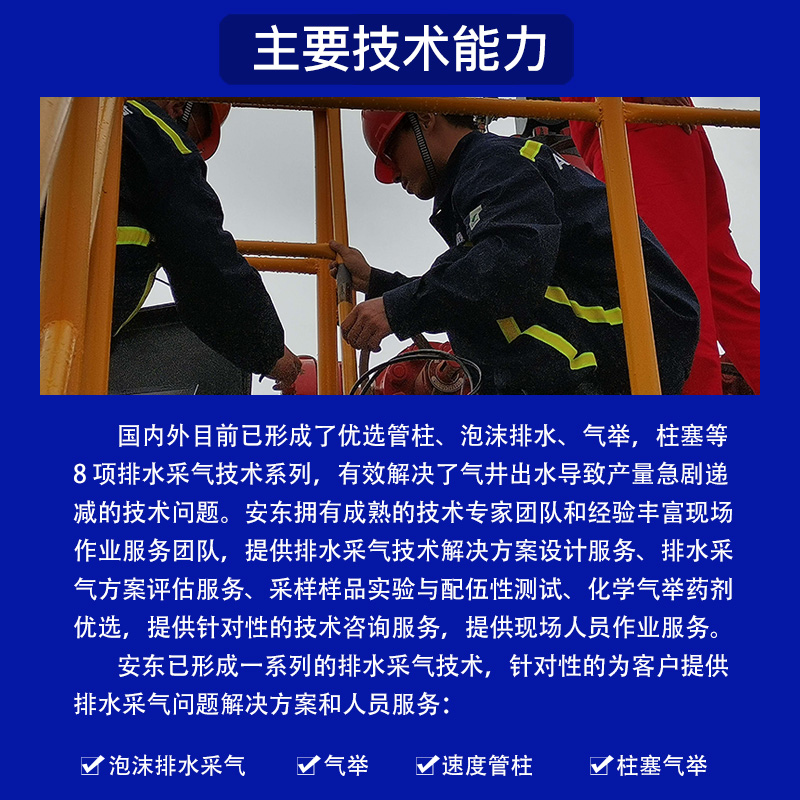 主要技术能力

国内外目前已形成了优选管柱、泡沫排水、气举，柱塞等8项排水采气技术系列，有效解决了气井出水导致产量急剧递减的技术问题。安东拥有成熟的技术专家团队和经验丰富现场作业服务团队，提供排水采气技术解决方案设计服务、排水采气方案评估服务、采样样品实验与配伍性测试、化学气举药剂优选，提供针对性的技术咨询服务，提供现场人员作业服务。

安东已形成一系列的排水采气技术，针对性的为客户提供排水采气问题解决方案和人员服务：

☑泡沫排水采气 ☑气举 ☑速度管柱 ☑柱塞气举